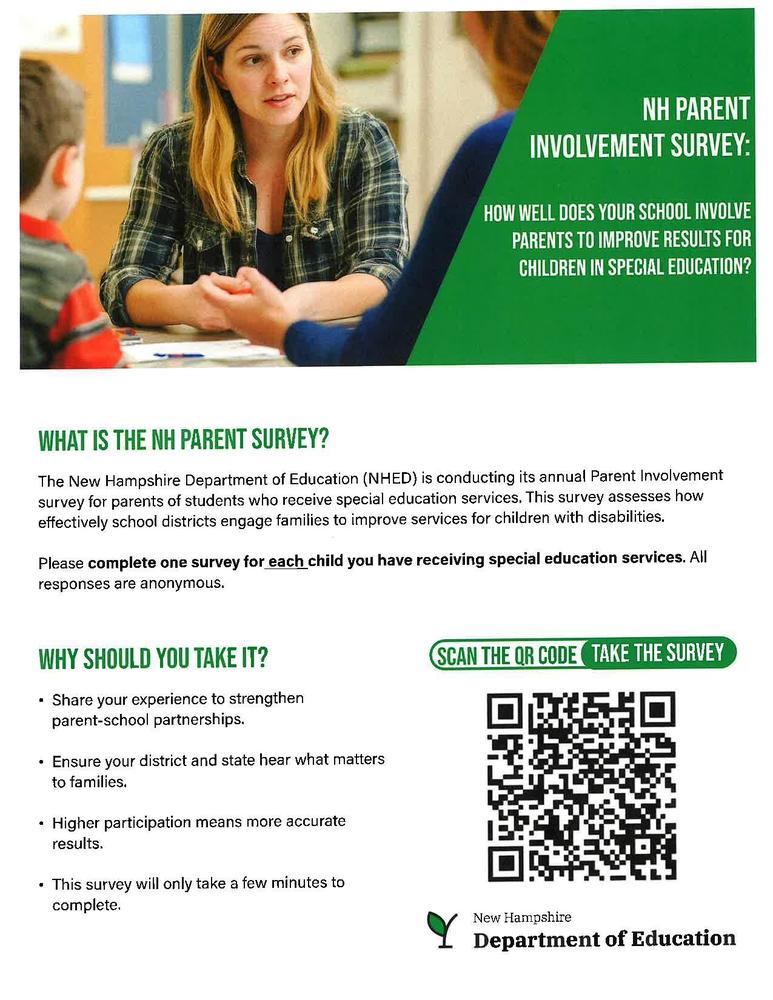 NH PARENT INVOLVEMENT SURVEY:

HOW WELL DOES YOUR SCHOOL INVOLVE PARENTS TO IMPROVE RESULTS FOR CHILDREN IN SPECIAL EDUCATION?

WHAT IS THE NH PARENT SURVEY?

The New Hampshire Department of Education (NHED) is conducting its annual Parent Involvement survey for parents of students who receive special education services. This survey assesses how effectively school districts engage families to improve services for children with disabilities.

Please complete one survey for each child you have receiving special education services. All responses are anonymous.

WHY SHOULD YOU TAKE IT?

• Share your experience to strengthen parent-school partnerships.

• Ensure your district and state hear what matters to families.

• Higher participation means more accurate results.

• This survey will only take a few minutes to complete.

SCAN THE QR CODE TAKE THE SURVEY

New Hampshire
Department of Education